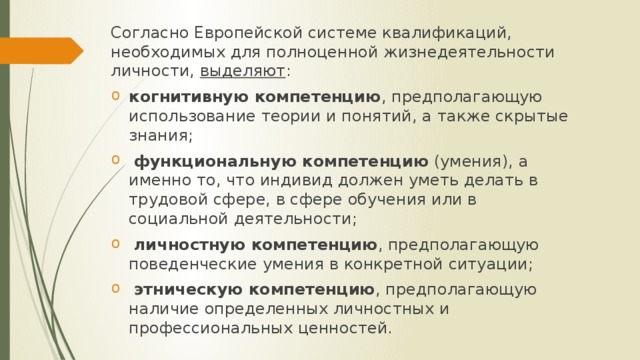 Согласно Европейской системе квалификаций, необходимых для полноценной жизнедеятельности личности, выделяют:

когнитивную компетенцию, предполагающую использование теории и понятий, а также скрытые знания;

функциональную компетенцию (умения), а именно то, что индивид должен уметь делать в трудовой сфере, в сфере обучения или в социальной деятельности;

личностную компетенцию, предполагающую поведенческие умения в конкретной ситуации;

этническую компетенцию, предполагающую наличие определенных личностных и профессиональных ценностей.